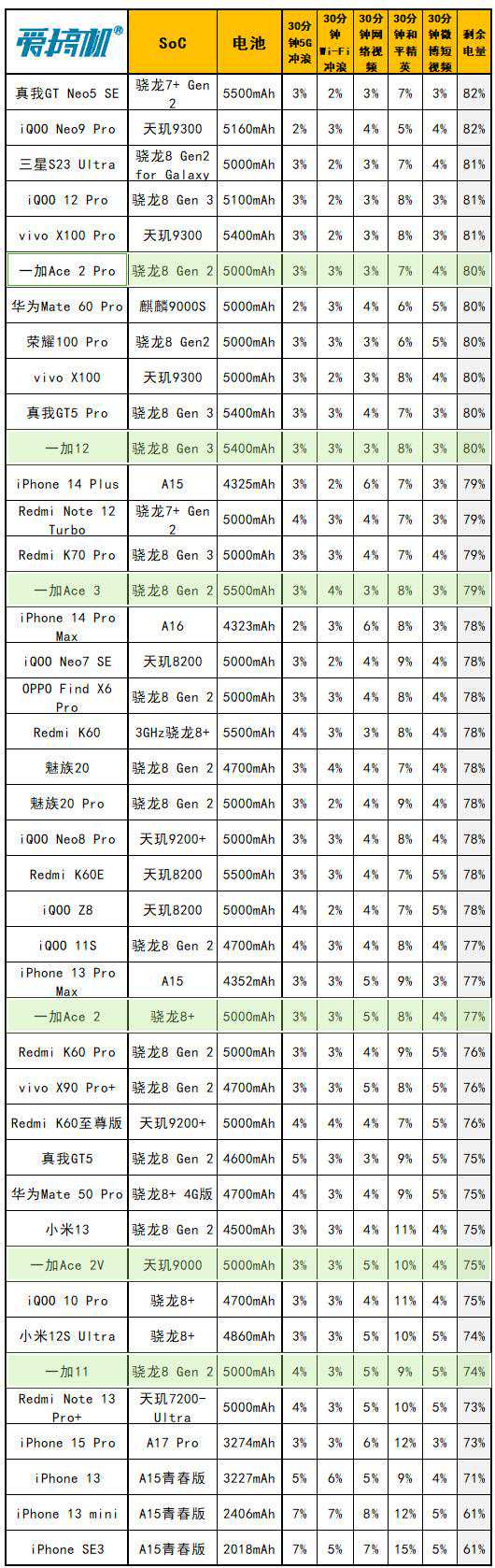 | 爱搞机® | SoC | 电池 | 30分钟5G冲浪 | 30分钟Wi-Fi冲浪 | 30分钟网络视频 | 30分钟和平精英 | 30分钟微博短视频 | 剩余电量 |
|---|---|---|---|---|---|---|---|---|
| 真我GT Neo5 SE | 骁龙7+ Gen 2 | 5500mAh | 3% | 2% | 3% | 7% | 3% | 82% |
| iQOO Neo9 Pro | 天玑9300 | 5160mAh | 2% | 3% | 4% | 5% | 4% | 82% |
| 三星S23 Ultra | 骁龙8 Gen2 for Galaxy | 5000mAh | 3% | 2% | 3% | 7% | 4% | 81% |
| iQOO 12 Pro | 骁龙8 Gen 3 | 5100mAh | 3% | 2% | 3% | 8% | 3% | 81% |
| vivo X100 Pro | 天玑9300 | 5400mAh | 3% | 2% | 3% | 8% | 3% | 81% |
| 一加Ace 2 Pro | 骁龙8 Gen 2 | 5000mAh | 3% | 3% | 3% | 7% | 4% | 80% |
| 华为Mate 60 Pro | 麒麟9000S | 5000mAh | 2% | 3% | 4% | 6% | 5% | 80% |
| 荣耀100 Pro | 骁龙8 Gen2 | 5000mAh | 3% | 3% | 3% | 6% | 5% | 80% |
| vivo X100 | 天玑9300 | 5000mAh | 3% | 2% | 3% | 8% | 4% | 80% |
| 真我GT5 Pro | 骁龙8 Gen 3 | 5400mAh | 3% | 3% | 4% | 7% | 3% | 80% |
| 一加12 | 骁龙8 Gen 3 | 5400mAh | 3% | 3% | 3% | 8% | 3% | 80% |
| iPhone 14 Plus | A15 | 4325mAh | 3% | 2% | 6% | 7% | 3% | 79% |
| Redmi Note 12 Turbo | 骁龙7+ Gen 2 | 5000mAh | 4% | 3% | 4% | 7% | 3% | 79% |
| Redmi K70 Pro | 骁龙8 Gen 3 | 5000mAh | 3% | 3% | 4% | 7% | 4% | 79% |
| 一加Ace 3 | 骁龙8 Gen 2 | 5500mAh | 3% | 4% | 3% | 8% | 3% | 79% |
| iPhone 14 Pro Max | A16 | 4323mAh | 2% | 3% | 6% | 8% | 3% | 78% |
| iQOO Neo7 SE | 天玑8200 | 5000mAh | 3% | 2% | 4% | 9% | 4% | 78% |
| OPPO Find X6 Pro | 骁龙8 Gen 2 | 5000mAh | 3% | 3% | 4% | 8% | 4% | 78% |
| Redmi K60 | 3GHz骁龙8+ | 5500mAh | 4% | 3% | 3% | 8% | 4% | 78% |
| 魅族20 | 骁龙8 Gen 2 | 4700mAh | 3% | 4% | 4% | 7% | 4% | 78% |
| 魅族20 Pro | 骁龙8 Gen 2 | 5000mAh | 3% | 2% | 4% | 9% | 4% | 78% |
| iQOO Neo8 Pro | 天玑9200+ | 5000mAh | 3% | 3% | 4% | 8% | 4% | 78% |
| Redmi K60E | 天玑8200 | 5500mAh | 3% | 3% | 4% | 7% | 5% | 78% |
| iQOO Z8 | 天玑8200 | 5000mAh | 4% | 2% | 4% | 7% | 5% | 78% |
| iQOO 11S | 骁龙8 Gen 2 | 4700mAh | 4% | 3% | 4% | 8% | 4% | 77% |
| iPhone 13 Pro Max | A15 | 4352mAh | 3% | 3% | 5% | 9% | 3% | 77% |
| 一加Ace 2 | 骁龙8+ | 5000mAh | 3% | 3% | 5% | 8% | 4% | 77% |
| Redmi K60 Pro | 骁龙8 Gen 2 | 5000mAh | 3% | 3% | 4% | 9% | 5% | 76% |
| vivo X90 Pro+ | 骁龙8 Gen 2 | 4700mAh | 3% | 3% | 5% | 8% | 5% | 76% |
| Redmi K60至尊版 | 天玑9200+ | 5000mAh | 4% | 4% | 4% | 7% | 5% | 76% |
| 真我GT5 | 骁龙8 Gen 2 | 4600mAh | 5% | 3% | 3% | 9% | 5% | 75% |
| 华为Mate 50 Pro | 骁龙8+ 4G版 | 4700mAh | 4% | 3% | 4% | 9% | 5% | 75% |
| 小米13 | 骁龙8 Gen 2 | 4500mAh | 3% | 3% | 4% | 11% | 4% | 75% |
| 一加Ace 2V | 天玑9000 | 5000mAh | 3% | 3% | 5% | 10% | 4% | 75% |
| iQOO 10 Pro | 骁龙8+ | 4700mAh | 3% | 3% | 4% | 11% | 4% | 75% |
| 小米12S Ultra | 骁龙8+ | 4860mAh | 3% | 3% | 5% | 10% | 5% | 74% |
| 一加11 | 骁龙8 Gen 2 | 5000mAh | 4% | 3% | 5% | 9% | 5% | 74% |
| Redmi Note 13 Pro+ | 天玑7200-Ultra | 5000mAh | 4% | 3% | 5% | 10% | 5% | 73% |
| iPhone 15 Pro | A17 Pro | 3274mAh | 3% | 3% | 6% | 12% | 3% | 73% |
| iPhone 13 | A15青春版 | 3227mAh | 5% | 6% | 5% | 9% | 4% | 71% |
| iPhone 13 mini | A15青春版 | 2406mAh | 7% | 7% | 8% | 12% | 5% | 61% |
| iPhone SE3 | A15青春版 | 2018mAh | 7% | 5% | 7% | 15% | 5% | 61% |